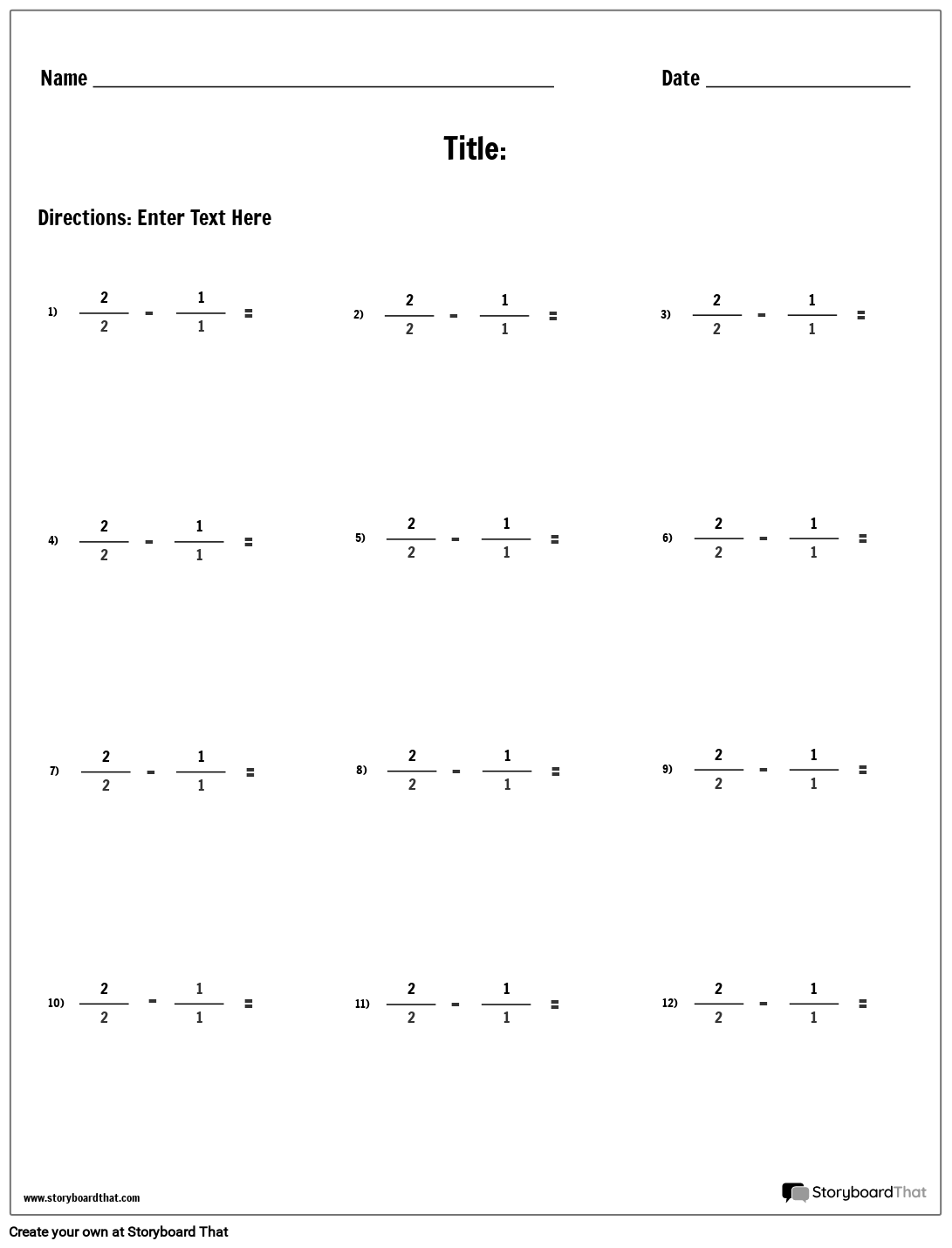 Name ____ Date ____

Title:

Directions: Enter Text Here

1) $\frac{2}{2} - \frac{1}{1} =$

2) $\frac{2}{2} - \frac{1}{1} =$

3) $\frac{2}{2} - \frac{1}{1} =$

4) $\frac{2}{2} - \frac{1}{1} =$

5) $\frac{2}{2} - \frac{1}{1} =$

6) $\frac{2}{2} - \frac{1}{1} =$

7) $\frac{2}{2} - \frac{1}{1} =$

8) $\frac{2}{2} - \frac{1}{1} =$

9) $\frac{2}{2} - \frac{1}{1} =$

10) $\frac{2}{2} - \frac{1}{1} =$

11) $\frac{2}{2} - \frac{1}{1} =$

12) $\frac{2}{2} - \frac{1}{1} =$

www.storyboardthat.com

StoryboardThat

Create your own at Storyboard That